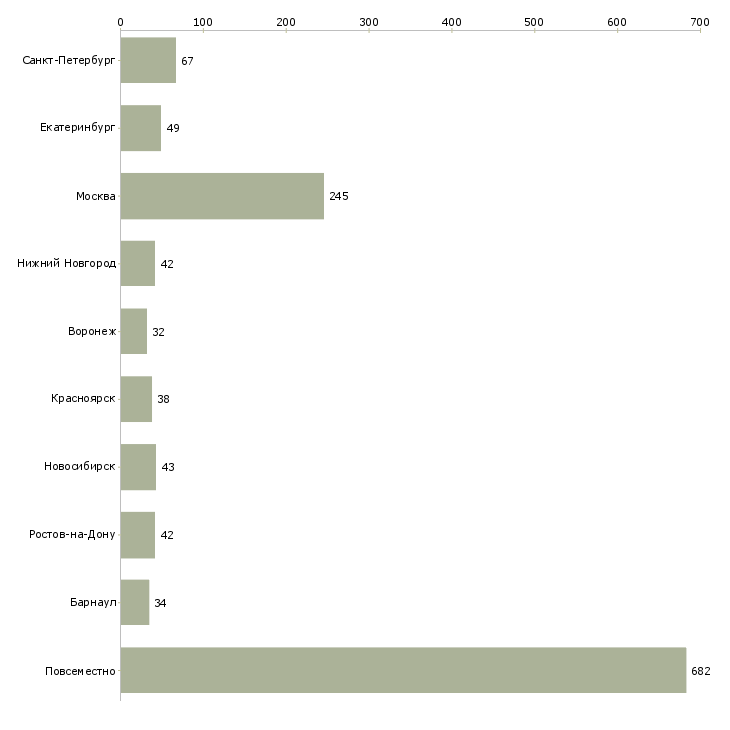 0 100 200 300 400 500 600 700

Санкт-Петербург 67
Екатеринбург 49
Москва 245
Нижний Новгород 42
Воронеж 32
Красноярск 38
Новосибирск 43
Ростов-на-Дону 42
Барнаул 34
Повсеместно 682